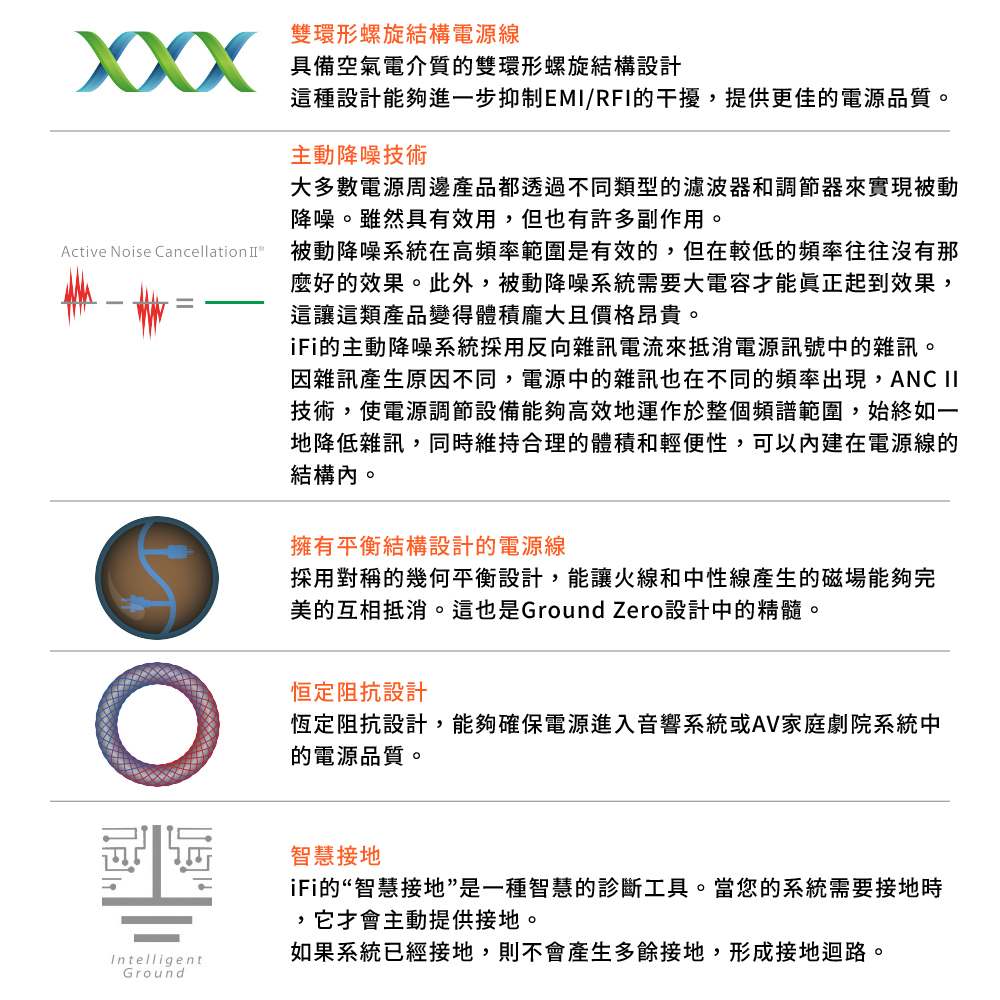 雙環形螺旋結構電源線
具備空氣電介質的雙環形螺旋結構設計
這種設計能夠進一步抑制EMI/RFI的干擾，提供更佳的電源品質。

Active Noise Cancellation II®

主動降噪技術
大多數電源周邊產品都透過不同類型的濾波器和調節器來實現被動降噪。雖然具有效用，但也有許多副作用。
被動降噪系統在高頻率範圍是有效的，但在較低的頻率往往沒有那麼好的效果。此外，被動降噪系統需要大電容才能真正起到效果，這讓這類產品變得體積龐大且價格昂貴。
iFi的主動降噪系統採用反向雜訊電流來抵消電源訊號中的雜訊。因雜訊產生原因不同，電源中的雜訊也在不同的頻率出現，ANC II技術，使電源調節設備能夠高效地運作於整個頻譜範圍，始終如一地降低雜訊，同時維持合理的體積和輕便性，可以內建在電源線的結構內。

擁有平衡結構設計的電源線
採用對稱的幾何平衡設計，能讓火線和中性線產生的磁場能夠完美的互相抵消。這也是Ground Zero設計中的精髓。

恆定阻抗設計
恆定阻抗設計，能夠確保電源進入音響系統或AV家庭劇院系統中的電源品質。

Intelligent Ground

智慧接地
iFi的“智慧接地”是一種智慧的診斷工具。當您的系統需要接地時，它才會主動提供接地。
如果系統已經接地，則不會產生多餘接地，形成接地迴路。